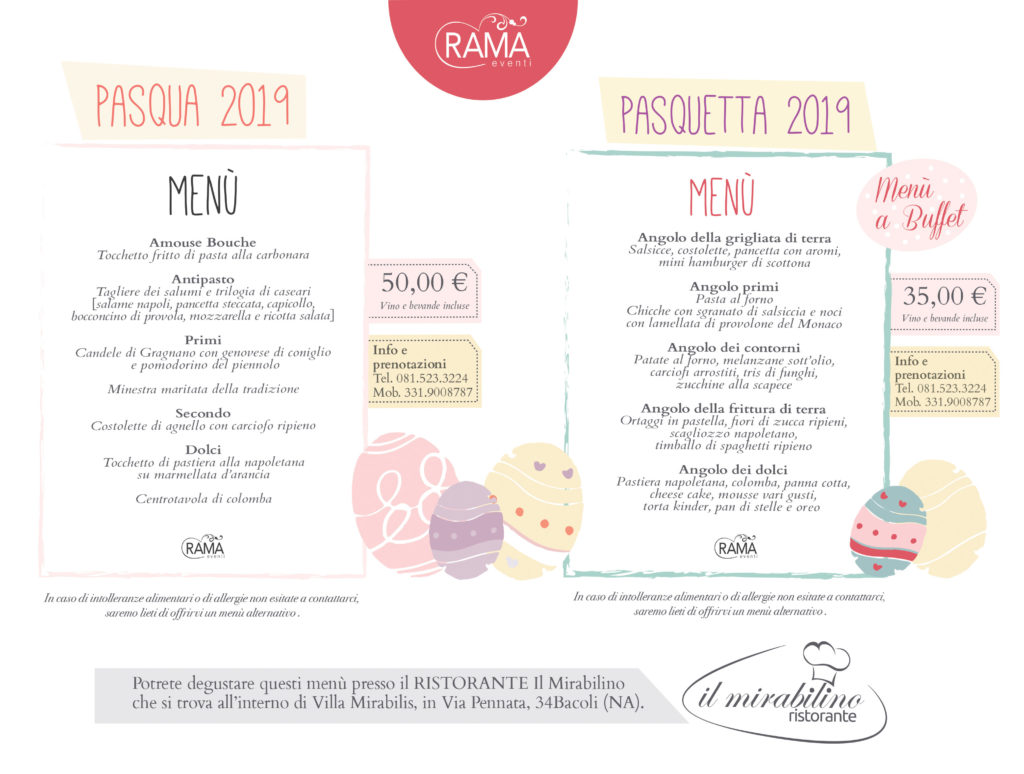 RAMA
eventi

PASQUA 2019

MENÙ

Amouse Bouche
Tocchetto fritto di pasta alla carbonara

Antipasto
Tagliere dei salumi e trilogia di caseari [salame napoli, pancetta steccata, capicollo, bocconcino di provola, mozzarella e ricotta salata]

Primi
Candele di Gragnano con genovese di coniglio e pomodorino del piennolo

Minestra maritata della tradizione

Secondo
Costolette di agnello con carciofo ripieno

Dolci
Tocchetto di pastiera alla napoletana su marmellata d'arancia

Centrotavola di colomba

RAMA
eventi

50,00 €
Vino e bevande incluse

Info e prenotazioni
Tel. 081.523.3224
Mob. 331.9008787

In caso di intolleranze alimentari o di allergie non esitate a contattarci, saremo lieti di offrirvi un menù alternativo.

PASQUETTA 2019

MENÙ

Menù a Buffet

Angolo della grigliata di terra
Salsicce, costolette, pancetta con aromi, mini hamburger di scottona

Angolo primi
Pasta al forno
Chicche con sgranato di salsiccia e noci con lamellata di provolone del Monaco

Angolo dei contorni
Patate al forno, melanzane sott'olio, carciofi arrostiti, tris di funghi, zucchine alla scapece

Angolo della frittura di terra
Ortaggi in pastella, fiori di zucca ripieni, scagliozzo napoletano, timballo di spaghetti ripieno

Angolo dei dolci
Pastiera napoletana, colomba, panna cotta, cheese cake, mousse vari gusti, torta kinder, pan di stelle e oreo

RAMA
eventi

35,00 €
Vino e bevande incluse

Info e prenotazioni
Tel. 081.523.3224
Mob. 331.9008787

In caso di intolleranze alimentari o di allergie non esitate a contattarci, saremo lieti di offrirvi un menù alternativo.

Potrete degustare questi menù presso il RISTORANTE Il Mirabilino che si trova all'interno di Villa Mirabilis, in Via Pennata, 34Bacoli (NA).

il mirabilino
ristorante